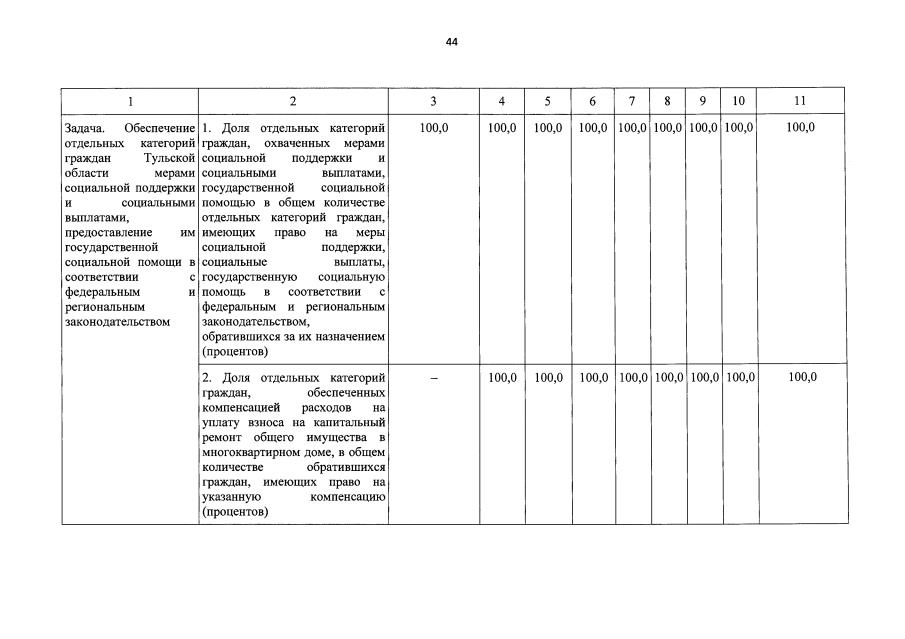 44

| 1 | 2 | 3 | 4 | 5 | 6 | 7 | 8 | 9 | 10 | 11 |
|---|---|---|---|---|---|---|---|---|---|---|
| Задача. Обеспечение отдельных категорий граждан Тульской области мерами социальной поддержки и социальными выплатами, предоставление им государственной социальной помощи в соответствии с федеральным и региональным законодательством | 1. Доля отдельных категорий граждан, охваченных мерами социальной поддержки и социальными выплатами, государственной социальной помощью в общем количестве отдельных категорий граждан, имеющих право на меры социальной поддержки, социальные выплаты, государственную социальную помощь в соответствии с федеральным и региональным законодательством, обратившихся за их назначением (процентов) | 100,0 | 100,0 | 100,0 | 100,0 | 100,0 | 100,0 | 100,0 | 100,0 | 100,0 |
| | 2. Доля отдельных категорий граждан, обеспеченных компенсацией расходов на уплату взноса на капитальный ремонт общего имущества в многоквартирном доме, в общем количестве обратившихся граждан, имеющих право на указанную компенсацию (процентов) | – | 100,0 | 100,0 | 100,0 | 100,0 | 100,0 | 100,0 | 100,0 | 100,0 |